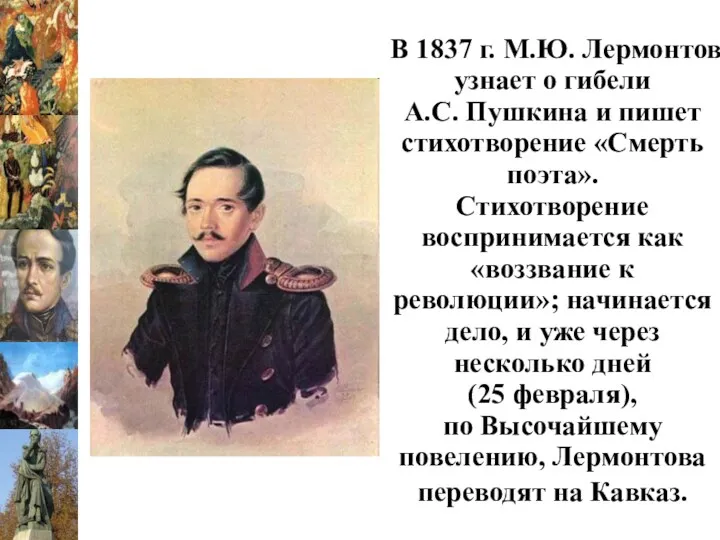 В 1837 г. М.Ю. Лермонтов узнает о гибели А.С. Пушкина и пишет стихотворение «Смерть поэта». Стихотворение воспринимается как «воззвание к революции»; начинается дело, и уже через несколько дней (25 февраля), по Высочайшему повелению, Лермонтова переводят на Кавказ.